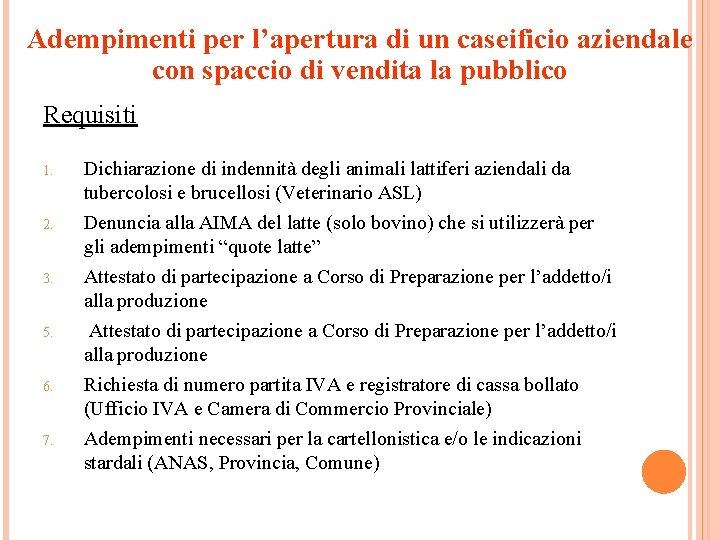 Adempimenti per l’apertura di un caseificio aziendale con spaccio di vendita la pubblico

Requisiti

1. Dichiarazione di indennità degli animali lattiferi aziendali da tubercolosi e brucellosi (Veterinario ASL)
2. Denuncia alla AIMA del latte (solo bovino) che si utilizzerà per gli adempimenti “quote latte”
3. Attestato di partecipazione a Corso di Preparazione per l’addetto/i alla produzione
5. Attestato di partecipazione a Corso di Preparazione per l’addetto/i alla produzione
6. Richiesta di numero partita IVA e registratore di cassa bollato (Ufficio IVA e Camera di Commercio Provinciale)
7. Adempimenti necessari per la cartellonistica e/o le indicazioni stardali (ANAS, Provincia, Comune)